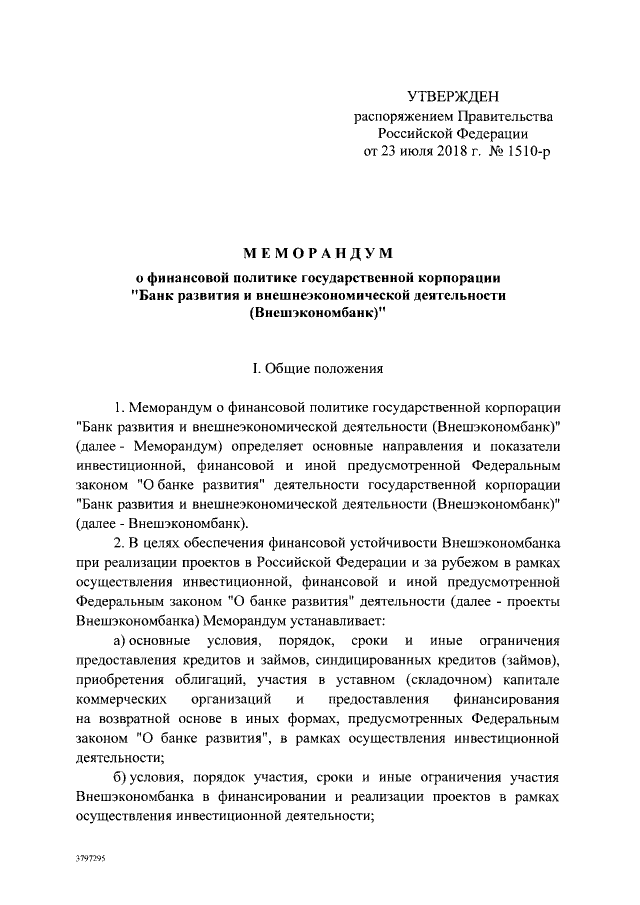 УТВЕРЖДЕН
распоряжением Правительства
Российской Федерации
от 23 июля 2018 г. № 1510-р

МЕМОРАНДУМ

о финансовой политике государственной корпорации "Банк развития и внешнеэкономической деятельности (Внешэкономбанк)"

I. Общие положения

1. Меморандум о финансовой политике государственной корпорации "Банк развития и внешнеэкономической деятельности (Внешэкономбанк)" (далее - Меморандум) определяет основные направления и показатели инвестиционной, финансовой и иной предусмотренной Федеральным законом "О банке развития" деятельности государственной корпорации "Банк развития и внешнеэкономической деятельности (Внешэкономбанк)" (далее - Внешэкономбанк).

2. В целях обеспечения финансовой устойчивости Внешэкономбанка при реализации проектов в Российской Федерации и за рубежом в рамках осуществления инвестиционной, финансовой и иной предусмотренной Федеральным законом "О банке развития" деятельности (далее - проекты Внешэкономбанка) Меморандум устанавливает:

а) основные условия, порядок, сроки и иные ограничения предоставления кредитов и займов, синдицированных кредитов (займов), приобретения облигаций, участия в уставном (складочном) капитале коммерческих организаций и предоставления финансирования на возвратной основе в иных формах, предусмотренных Федеральным законом "О банке развития", в рамках осуществления инвестиционной деятельности;

б) условия, порядок участия, сроки и иные ограничения участия Внешэкономбанка в финансировании и реализации проектов в рамках осуществления инвестиционной деятельности;

3797295